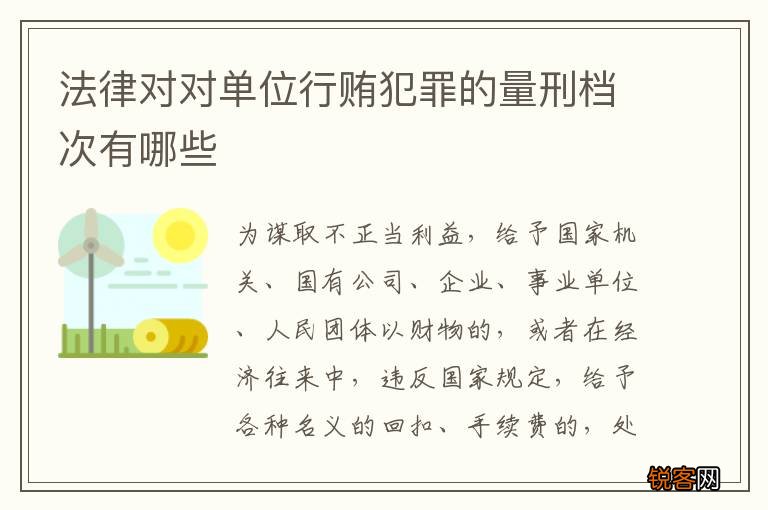 法律对对单位行贿犯罪的量刑档次有哪些

为谋取不正当利益，给予国家机关、国有公司、企业、事业单位、人民团体以财物的，或者在经济往来中，违反国家规定，给予各种名义的回扣、手续费的，处

锐客网